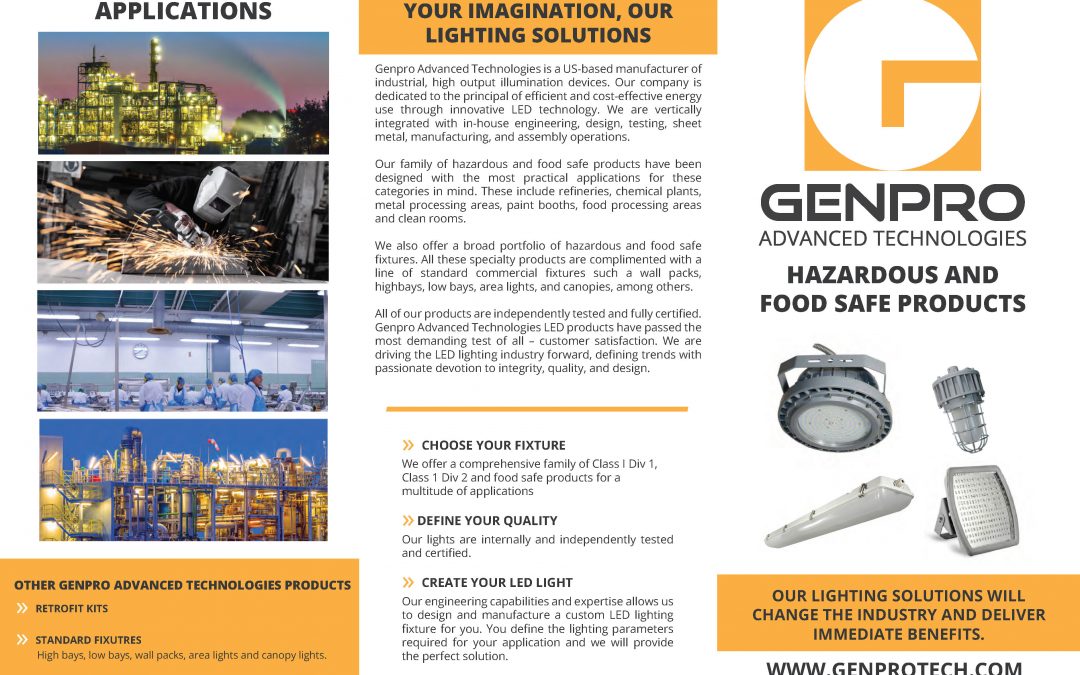 APPLICATIONS

OTHER GENPRO ADVANCED TECHNOLOGIES PRODUCTS

» RETROFIT KITS

» STANDARD FIXUTRES
High bays, low bays, wall packs, area lights and canopy lights.

YOUR IMAGINATION, OUR LIGHTING SOLUTIONS

Genpro Advanced Technologies is a US-based manufacturer of industrial, high output illumination devices. Our company is dedicated to the principal of efficient and cost-effective energy use through innovative LED technology. We are vertically integrated with in-house engineering, design, testing, sheet metal, manufacturing, and assembly operations.

Our family of hazardous and food safe products have been designed with the most practical applications for these categories in mind. These include refineries, chemical plants, metal processing areas, paint booths, food processing areas and clean rooms.

We also offer a broad portfolio of hazardous and food safe fixtures. All these specialty products are complimented with a line of standard commercial fixtures such a wall packs, highbays, low bays, area lights, and canopies, among others.

All of our products are independently tested and fully certified. Genpro Advanced Technologies LED products have passed the most demanding test of all – customer satisfaction. We are driving the LED lighting industry forward, defining trends with passionate devotion to integrity, quality, and design.

» CHOOSE YOUR FIXTURE
We offer a comprehensive family of Class I Div 1, Class 1 Div 2 and food safe products for a multitude of applications

» DEFINE YOUR QUALITY
Our lights are internally and independently tested and certified.

» CREATE YOUR LED LIGHT
Our engineering capabilities and expertise allows us to design and manufacture a custom LED lighting fixture for you. You define the lighting parameters required for your application and we will provide the perfect solution.

GENPRO
ADVANCED TECHNOLOGIES

HAZARDOUS AND FOOD SAFE PRODUCTS

OUR LIGHTING SOLUTIONS WILL CHANGE THE INDUSTRY AND DELIVER IMMEDIATE BENEFITS.

WWW.GENPROTECH.COM